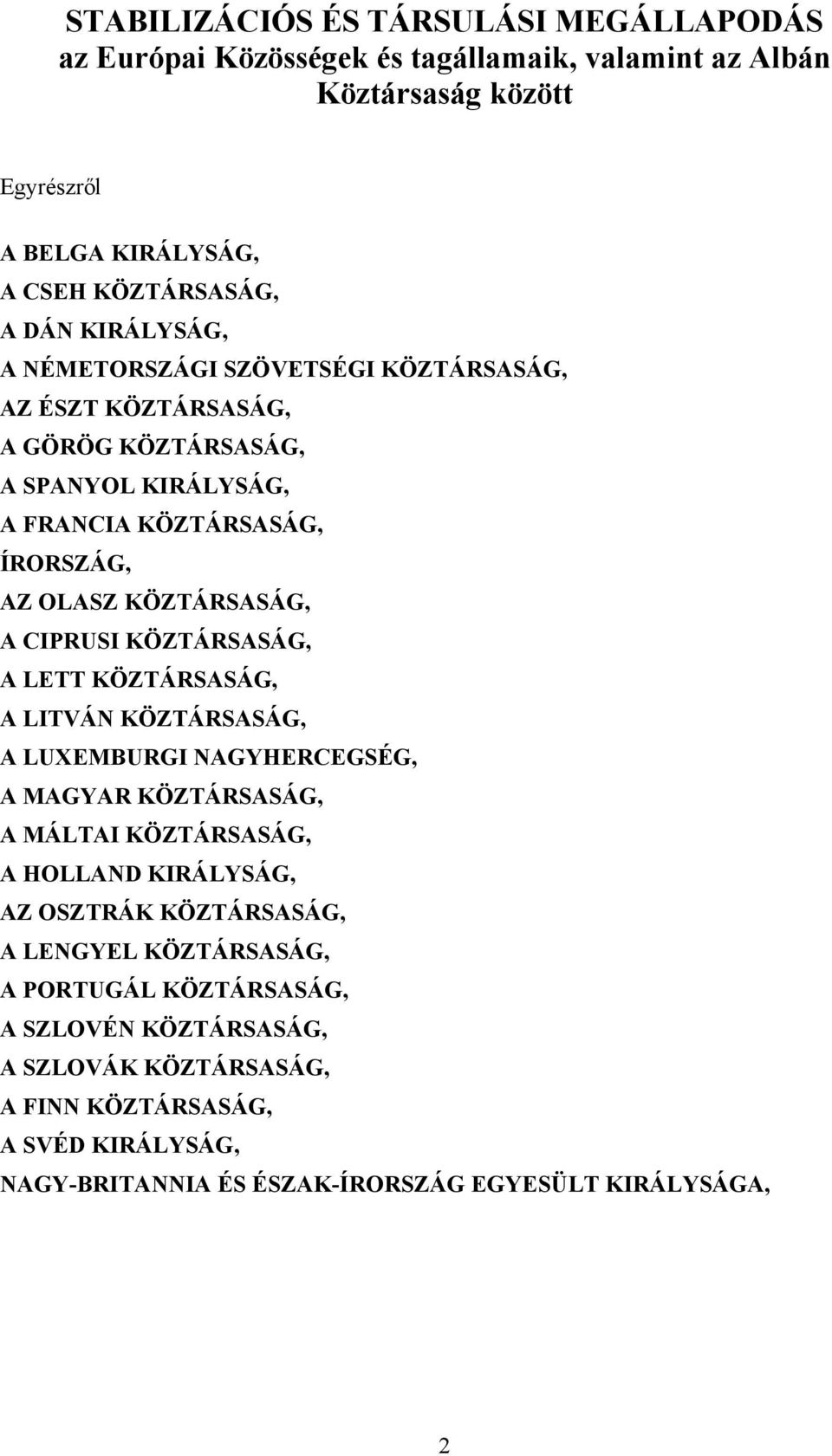 STABILIZÁCIÓS ÉS TÁRSULÁSI MEGÁLLAPODÁS
az Európai Közösségek és tagállamaik, valamint az Albán Köztársaság között

Egyrészről

A BELGA KIRÁLYSÁG,
A CSEH KÖZTÁRSASÁG,
A DÁN KIRÁLYSÁG,
A NÉMETORSZÁGI SZÖVETSÉGI KÖZTÁRSASÁG,
AZ ÉSZT KÖZTÁRSASÁG,
A GÖRÖG KÖZTÁRSASÁG,
A SPANYOL KIRÁLYSÁG,
A FRANCIA KÖZTÁRSASÁG,
ÍRORSZÁG,
AZ OLASZ KÖZTÁRSASÁG,
A CIPRUSI KÖZTÁRSASÁG,
A LETT KÖZTÁRSASÁG,
A LITVÁN KÖZTÁRSASÁG,
A LUXEMBURGI NAGYHERCEGSÉG,
A MAGYAR KÖZTÁRSASÁG,
A MÁLTAI KÖZTÁRSASÁG,
A HOLLAND KIRÁLYSÁG,
AZ OSZTRÁK KÖZTÁRSASÁG,
A LENGYEL KÖZTÁRSASÁG,
A PORTUGÁL KÖZTÁRSASÁG,
A SZLOVÉN KÖZTÁRSASÁG,
A SZLOVÁK KÖZTÁRSASÁG,
A FINN KÖZTÁRSASÁG,
A SVÉD KIRÁLYSÁG,
NAGY-BRITANNIA ÉS ÉSZAK-ÍRORSZÁG EGYESÜLT KIRÁLYSÁGA,

2